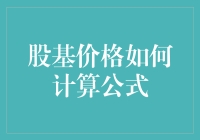 股基价格如何计算公式